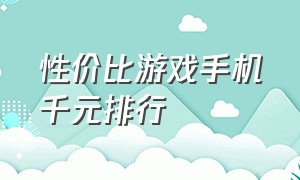 性价比游戏手机千元排行